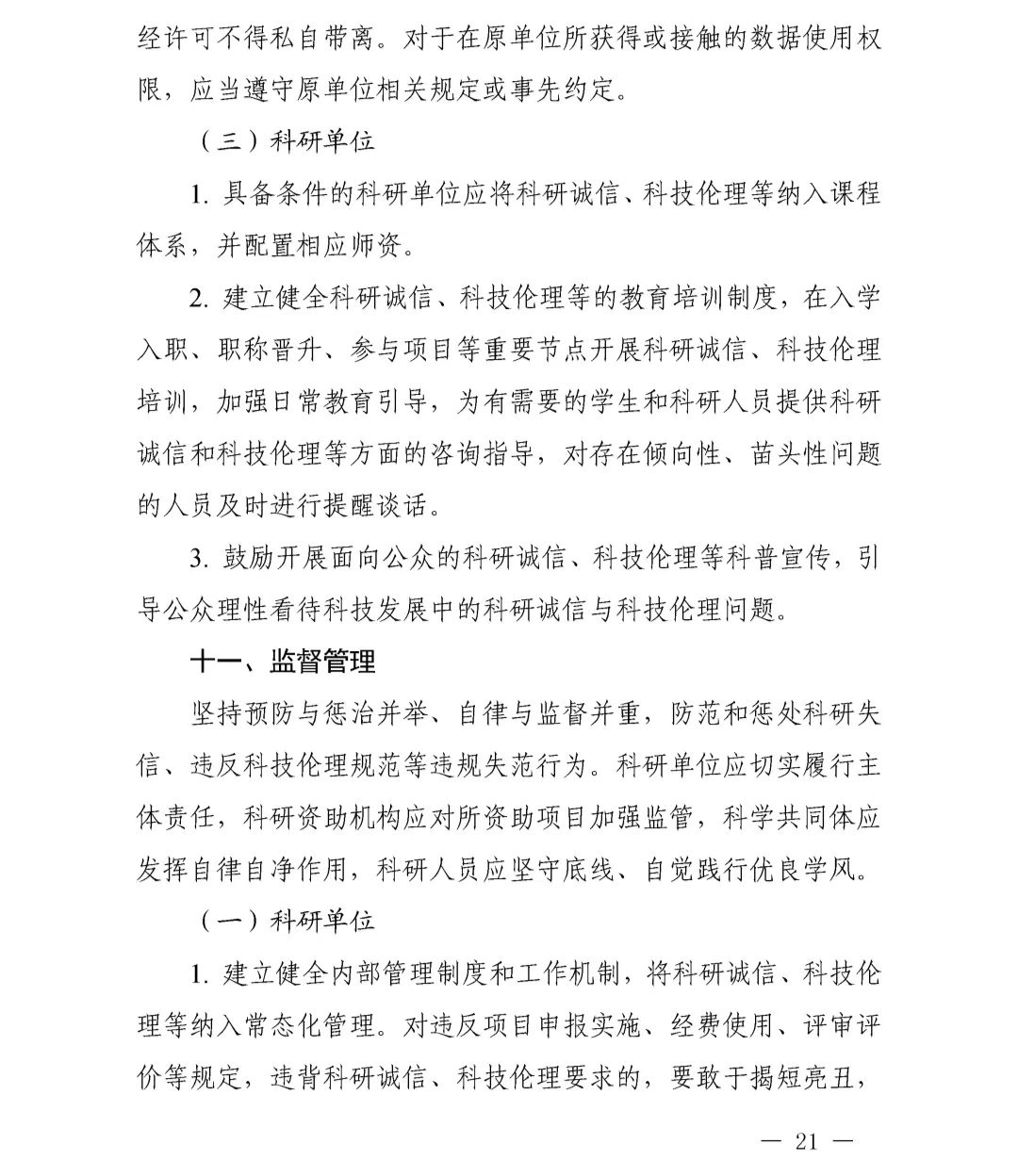 经许可不得私自带离。对于在原单位所获得或接触的数据使用权限，应当遵守原单位相关规定或事先约定。

（三）科研单位

1. 具备条件的科研单位应将科研诚信、科技伦理等纳入课程体系，并配置相应师资。

2. 建立健全科研诚信、科技伦理等的教育培训制度，在入学入职、职称晋升、参与项目等重要节点开展科研诚信、科技伦理培训，加强日常教育引导，为有需要的学生和科研人员提供科研诚信和科技伦理等方面的咨询指导，对存在倾向性、苗头性问题的人员及时进行提醒谈话。

3. 鼓励开展面向公众的科研诚信、科技伦理等科普宣传，引导公众理性看待科技发展中的科研诚信与科技伦理问题。

十一、监督管理

坚持预防与惩治并举、自律与监督并重，防范和惩处科研失信、违反科技伦理规范等违规失范行为。科研单位应切实履行主体责任，科研资助机构应对所资助项目加强监管，科学共同体应发挥自律自净作用，科研人员应坚守底线、自觉践行优良学风。

（一）科研单位

1. 建立健全内部管理制度和工作机制，将科研诚信、科技伦理等纳入常态化管理。对违反项目申报实施、经费使用、评审评价等规定，违背科研诚信、科技伦理要求的，要敢于揭短亮丑，

— 21 —